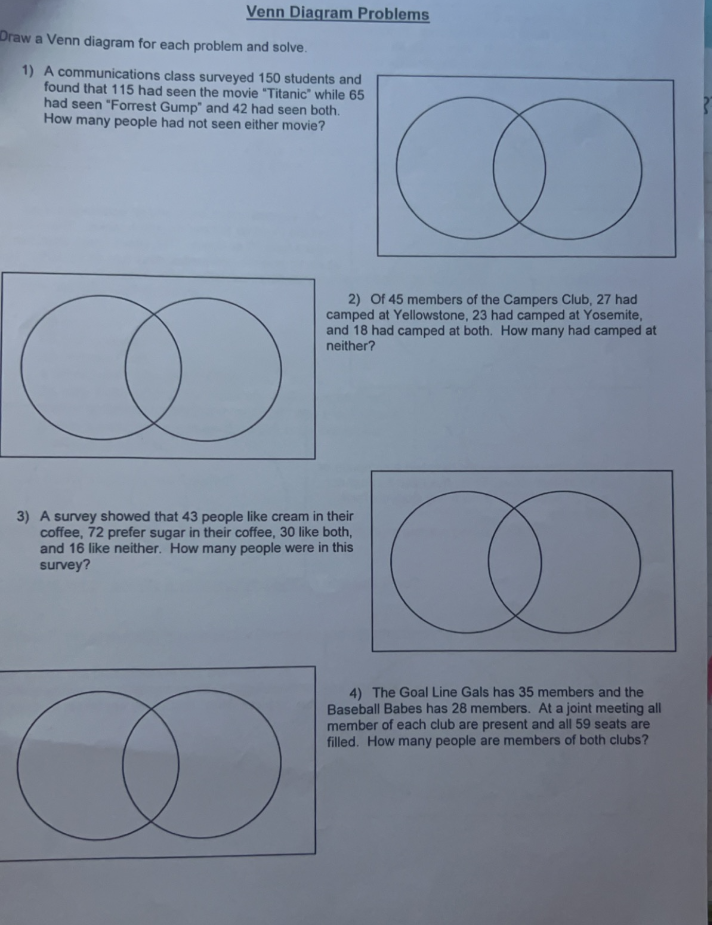 Venn Diagram Problems

Draw a Venn diagram for each problem and solve.

1) A communications class surveyed 150 students and found that 115 had seen the movie "Titanic" while 65 had seen "Forrest Gump" and 42 had seen both. How many people had not seen either movie?

2) Of 45 members of the Campers Club, 27 had camped at Yellowstone, 23 had camped at Yosemite, and 18 had camped at both. How many had camped at neither?

3) A survey showed that 43 people like cream in their coffee, 72 prefer sugar in their coffee, 30 like both, and 16 like neither. How many people were in this survey?

4) The Goal Line Gals has 35 members and the Baseball Babes has 28 members. At a joint meeting all member of each club are present and all 59 seats are filled. How many people are members of both clubs?